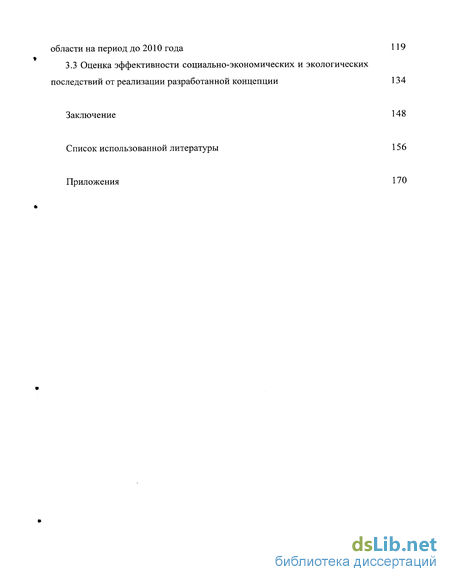 области на период до 2010 года 119

3.3 Оценка эффективности социально-экономических и экологических последствий от реализации разработанной концепции 134

Заключение 148

Список использованной литературы 156

Приложения 170

dsLib.net
библиотека диссертаций